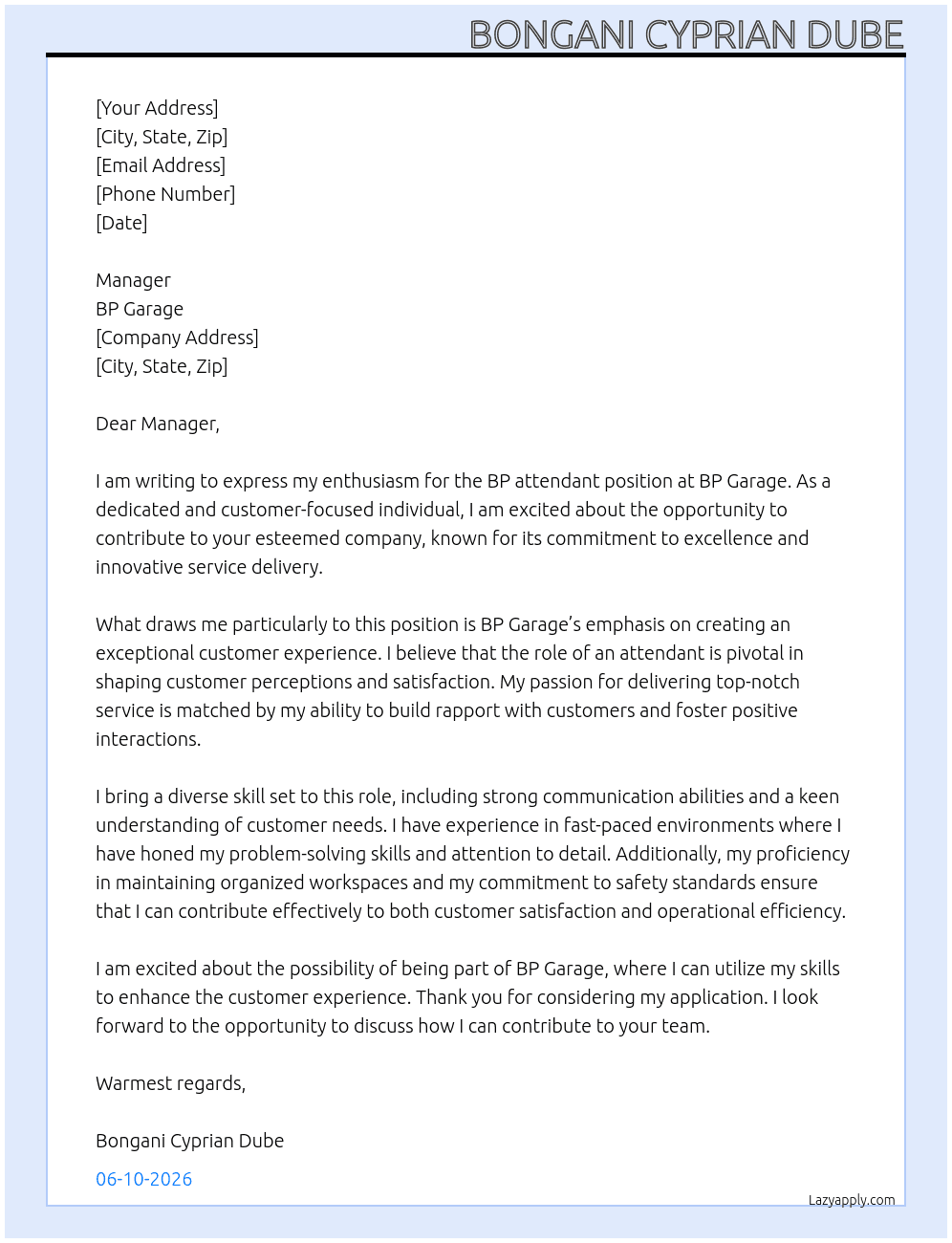 BONGANI CYPRIAN DUBE

[Your Address]
[City, State, Zip]
[Email Address]
[Phone Number]
[Date]

Manager
BP Garage
[Company Address]
[City, State, Zip]

Dear Manager,

I am writing to express my enthusiasm for the BP attendant position at BP Garage. As a dedicated and customer-focused individual, I am excited about the opportunity to contribute to your esteemed company, known for its commitment to excellence and innovative service delivery.

What draws me particularly to this position is BP Garage's emphasis on creating an exceptional customer experience. I believe that the role of an attendant is pivotal in shaping customer perceptions and satisfaction. My passion for delivering top-notch service is matched by my ability to build rapport with customers and foster positive interactions.

I bring a diverse skill set to this role, including strong communication abilities and a keen understanding of customer needs. I have experience in fast-paced environments where I have honed my problem-solving skills and attention to detail. Additionally, my proficiency in maintaining organized workspaces and my commitment to safety standards ensure that I can contribute effectively to both customer satisfaction and operational efficiency.

I am excited about the possibility of being part of BP Garage, where I can utilize my skills to enhance the customer experience. Thank you for considering my application. I look forward to the opportunity to discuss how I can contribute to your team.

Warmest regards,

Bongani Cyprian Dube

06-10-2026

Lazyapply.com